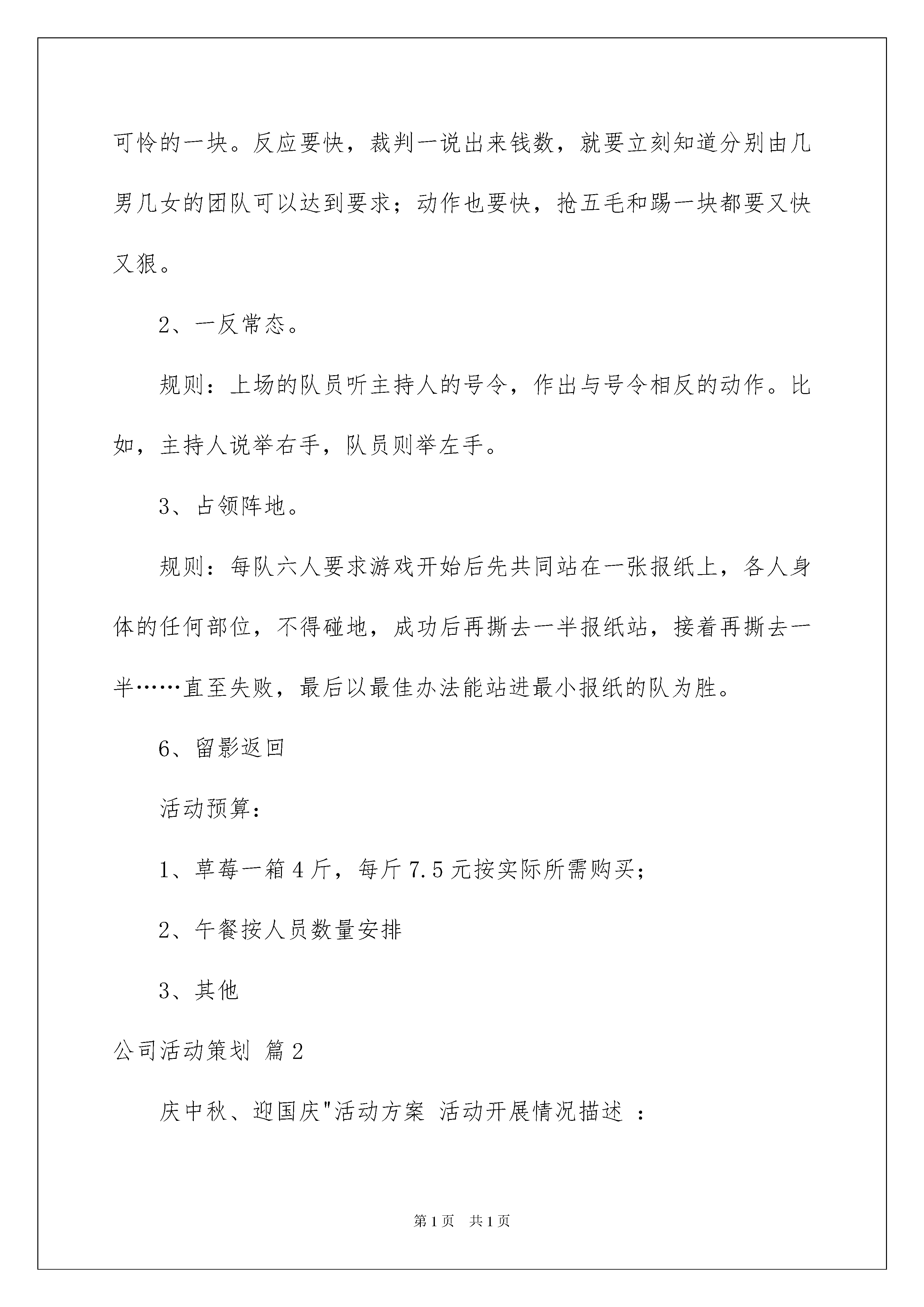 可怜的一块。反应要快，裁判一说出来钱数，就要立刻知道分别由几男几女的团队可以达到要求；动作也要快，抢五毛和踢一块都要又快又狠。

2、一反常态。

规则：上场的队员听主持人的号令，作出与号令相反的动作。比如，主持人说举右手，队员则举左手。

3、占领阵地。

规则：每队六人要求游戏开始后先共同站在一张报纸上，各人身体的任何部位，不得碰地，成功后再撕去一半报纸站，接着再撕去一半……直至失败，最后以最佳办法能站进最小报纸的队为胜。

6、留影返回

活动预算：

1、草莓一箱4斤，每斤7.5元按实际所需购买；

2、午餐按人员数量安排

3、其他

公司活动策划 篇2

庆中秋、迎国庆"活动方案 活动开展情况描述 ：

第1页 共1页